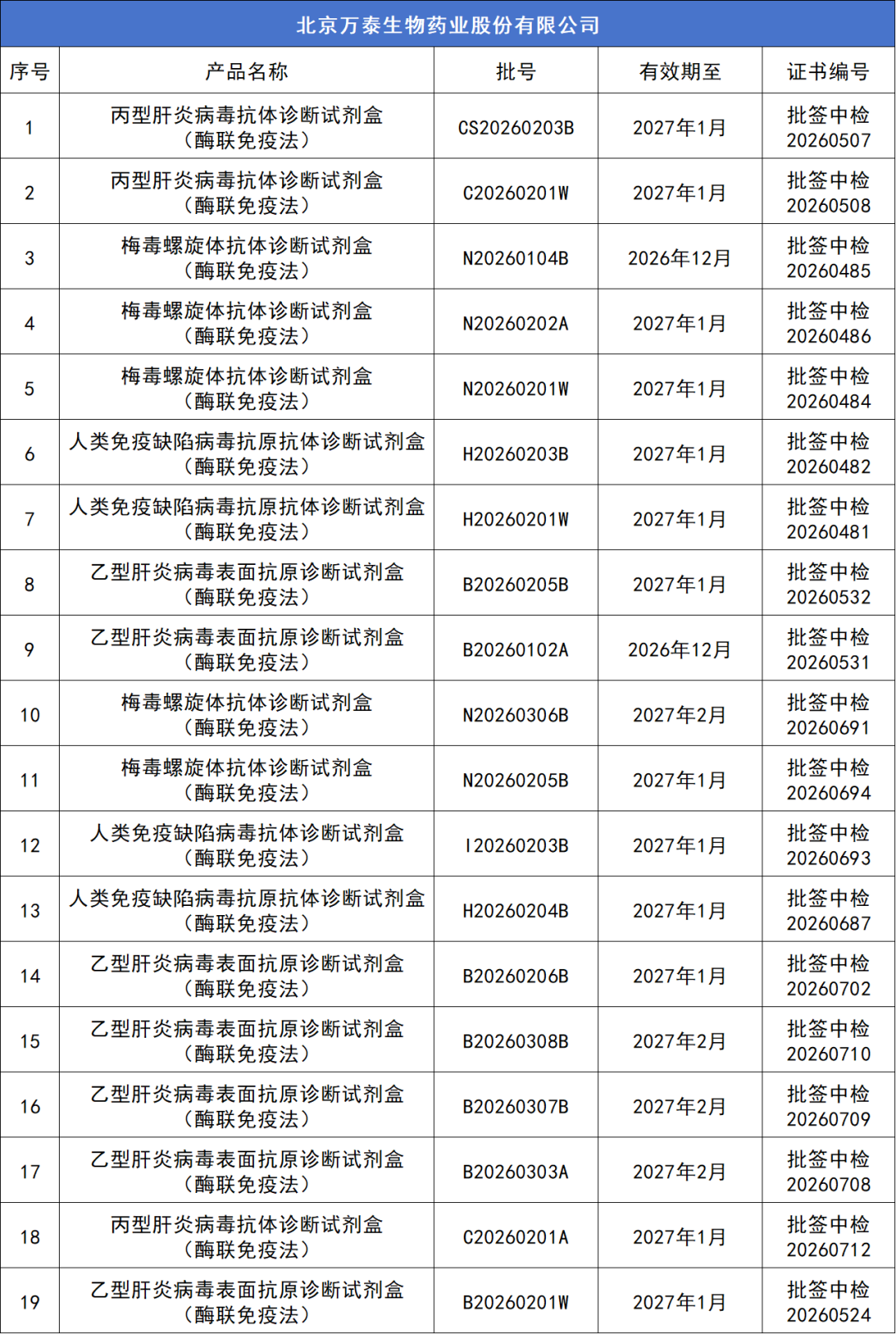 北京万泰生物药业股份有限公司

| 序号 | 产品名称 | 批号 | 有效期至 | 证书编号 |
|---|---|---|---|---|
| 1 | 丙型肝炎病毒抗体诊断试剂盒（酶联免疫法） | CS20260203B | 2027年1月 | 批签中检20260507 |
| 2 | 丙型肝炎病毒抗体诊断试剂盒（酶联免疫法） | C20260201W | 2027年1月 | 批签中检20260508 |
| 3 | 梅毒螺旋体抗体诊断试剂盒（酶联免疫法） | N20260104B | 2026年12月 | 批签中检20260485 |
| 4 | 梅毒螺旋体抗体诊断试剂盒（酶联免疫法） | N20260202A | 2027年1月 | 批签中检20260486 |
| 5 | 梅毒螺旋体抗体诊断试剂盒（酶联免疫法） | N20260201W | 2027年1月 | 批签中检20260484 |
| 6 | 人类免疫缺陷病毒抗原抗体诊断试剂盒（酶联免疫法） | H20260203B | 2027年1月 | 批签中检20260482 |
| 7 | 人类免疫缺陷病毒抗原抗体诊断试剂盒（酶联免疫法） | H20260201W | 2027年1月 | 批签中检20260481 |
| 8 | 乙型肝炎病毒表面抗原诊断试剂盒（酶联免疫法） | B20260205B | 2027年1月 | 批签中检20260532 |
| 9 | 乙型肝炎病毒表面抗原诊断试剂盒（酶联免疫法） | B20260102A | 2026年12月 | 批签中检20260531 |
| 10 | 梅毒螺旋体抗体诊断试剂盒（酶联免疫法） | N20260306B | 2027年2月 | 批签中检20260691 |
| 11 | 梅毒螺旋体抗体诊断试剂盒（酶联免疫法） | N20260205B | 2027年1月 | 批签中检20260694 |
| 12 | 人类免疫缺陷病毒抗体诊断试剂盒（酶联免疫法） | I20260203B | 2027年1月 | 批签中检20260693 |
| 13 | 人类免疫缺陷病毒抗原抗体诊断试剂盒（酶联免疫法） | H20260204B | 2027年1月 | 批签中检20260687 |
| 14 | 乙型肝炎病毒表面抗原诊断试剂盒（酶联免疫法） | B20260206B | 2027年1月 | 批签中检20260702 |
| 15 | 乙型肝炎病毒表面抗原诊断试剂盒（酶联免疫法） | B20260308B | 2027年2月 | 批签中检20260710 |
| 16 | 乙型肝炎病毒表面抗原诊断试剂盒（酶联免疫法） | B20260307B | 2027年2月 | 批签中检20260709 |
| 17 | 乙型肝炎病毒表面抗原诊断试剂盒（酶联免疫法） | B20260303A | 2027年2月 | 批签中检20260708 |
| 18 | 丙型肝炎病毒抗体诊断试剂盒（酶联免疫法） | C20260201A | 2027年1月 | 批签中检20260712 |
| 19 | 乙型肝炎病毒表面抗原诊断试剂盒（酶联免疫法） | B20260201W | 2027年1月 | 批签中检20260524 |